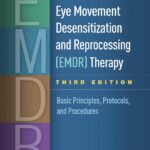 E
M
D
R

Eye Movement Desensitization and Reprocessing (EMDR) Therapy

THIRD EDITION

Basic Principles, Protocols, and Procedures